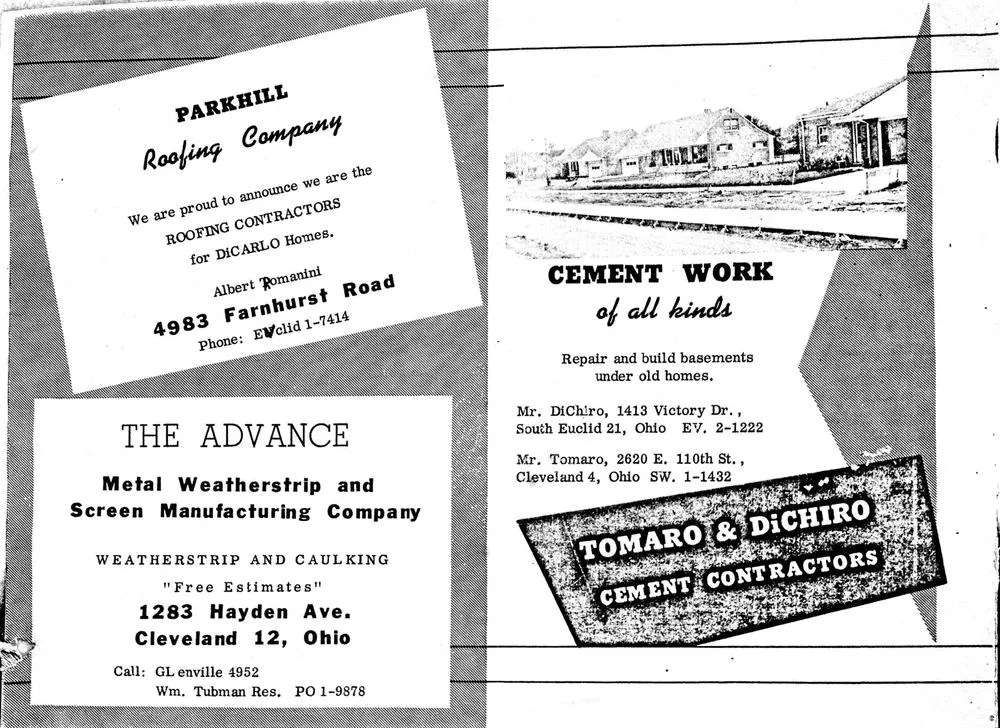 PARKHILL
Roofing Company

We are proud to announce we are the ROOFING CONTRACTORS for DiCARLO Homes.

Albert Romanini
4983 Farnhurst Road
Phone: EVclid 1-7414

THE ADVANCE

Metal Weatherstrip and Screen Manufacturing Company

WEATHERSTRIP AND CAULKING
"Free Estimates"
1283 Hayden Ave.
Cleveland 12, Ohio

Call: GLenville 4952
Wm. Tubman Res. PO 1-9878

CEMENT WORK
of all kinds

Repair and build basements under old homes.

Mr. DiChiro, 1413 Victory Dr., South Euclid 21, Ohio EV. 2-1222

Mr. Tomaro, 2620 E. 110th St., Cleveland 4, Ohio SW. 1-1432

TOMARO & DiCHIRO
CEMENT CONTRACTORS